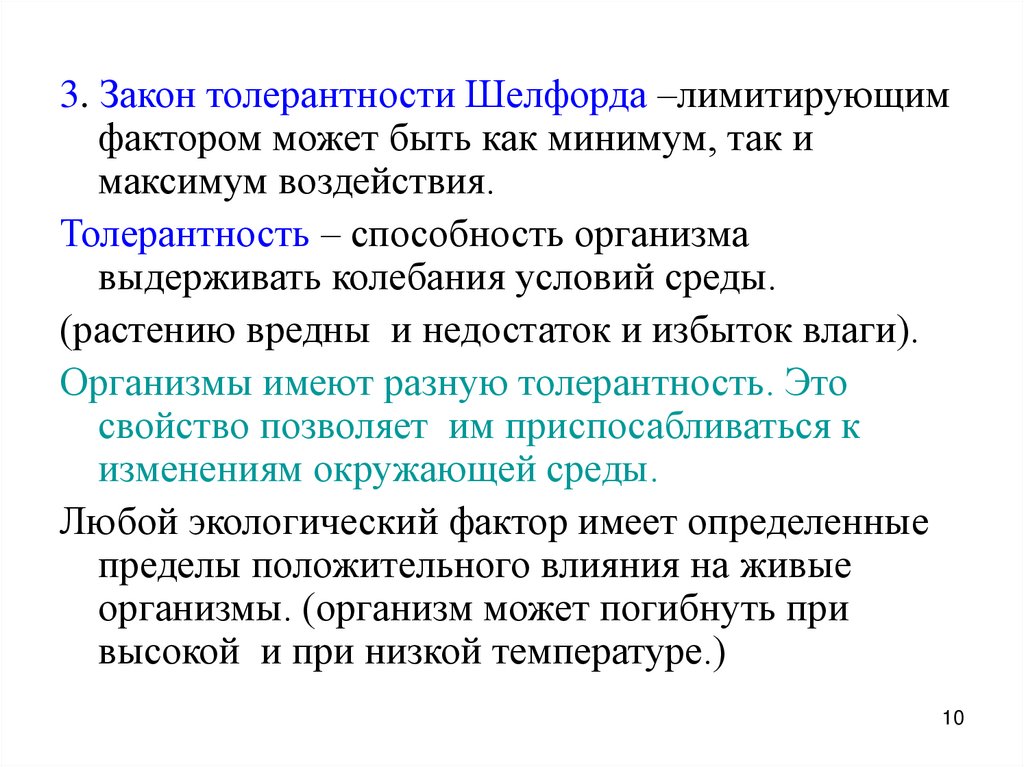 3. Закон толерантности Шелфорда –лимитирующим фактором может быть как минимум, так и максимум воздействия.

Толерантность – способность организма выдерживать колебания условий среды.

(растению вредны  и недостаток и избыток влаги).

Организмы имеют разную толерантность. Это свойство позволяет  им приспосабливаться к изменениям окружающей среды.

Любой экологический фактор имеет определенные пределы положительного влияния на живые организмы. (организм может погибнуть при высокой  и при низкой температуре.)

10